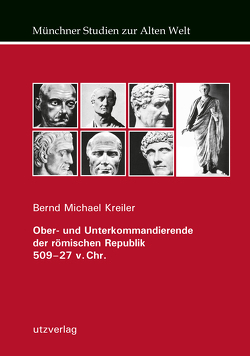 Münchner Studien zur Alten Welt

Bernd Michael Kreiler

Ober- und Unterkommandierende der römischen Republik 509–27 v. Chr.

utzverlag